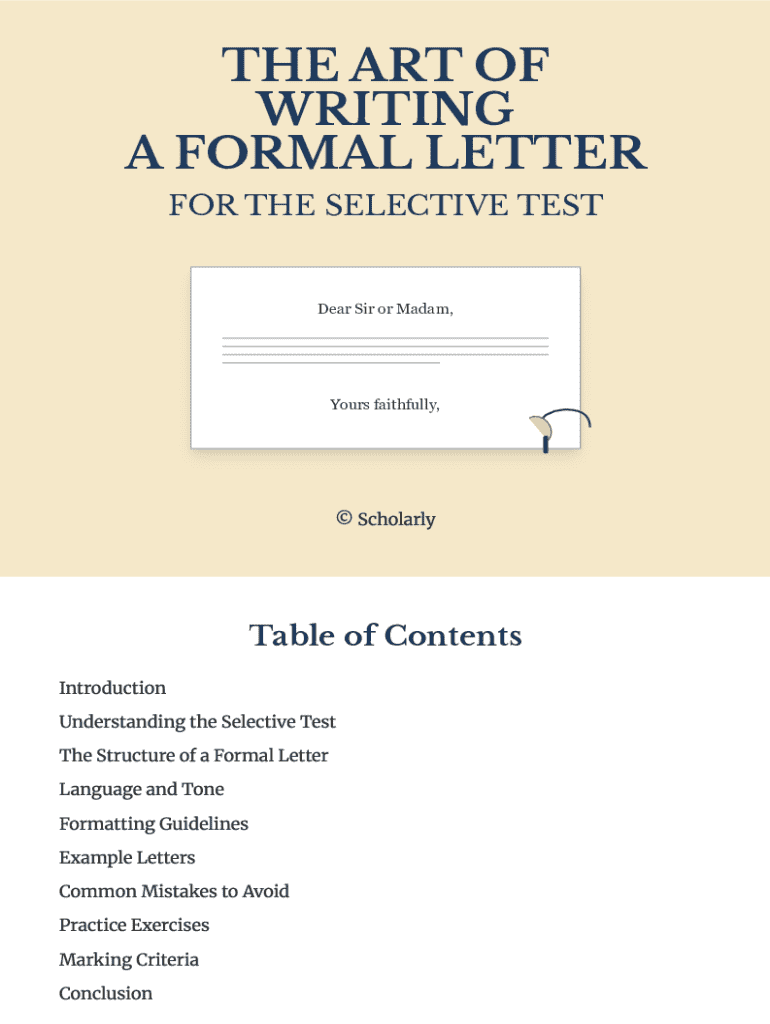 THE ART OF WRITING A FORMAL LETTER

FOR THE SELECTIVE TEST

Dear Sir or Madam,

Yours faithfully,

© Scholarly

Table of Contents

Introduction

Understanding the Selective Test

The Structure of a Formal Letter

Language and Tone

Formatting Guidelines

Example Letters

Common Mistakes to Avoid

Practice Exercises

Marking Criteria

Conclusion